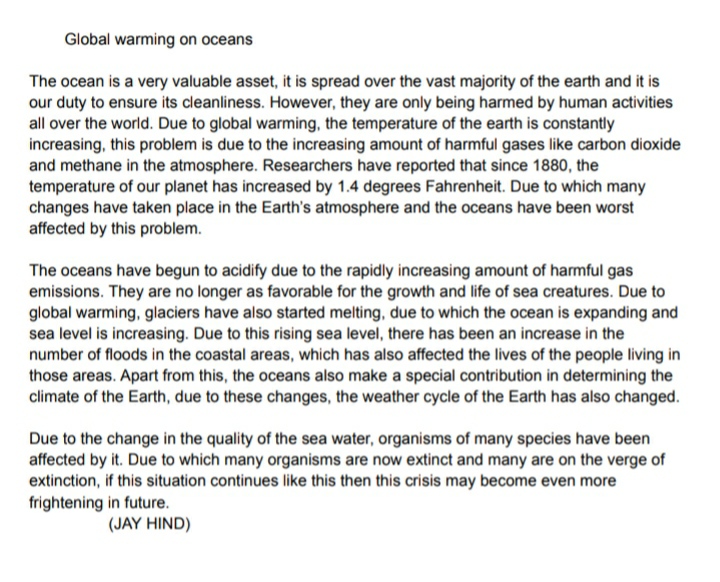 Global warming on oceans

The ocean is a very valuable asset, it is spread over the vast majority of the earth and it is our duty to ensure its cleanliness. However, they are only being harmed by human activities all over the world. Due to global warming, the temperature of the earth is constantly increasing, this problem is due to the increasing amount of harmful gases like carbon dioxide and methane in the atmosphere. Researchers have reported that since 1880, the temperature of our planet has increased by 1.4 degrees Fahrenheit. Due to which many changes have taken place in the Earth's atmosphere and the oceans have been worst affected by this problem.

The oceans have begun to acidify due to the rapidly increasing amount of harmful gas emissions. They are no longer as favorable for the growth and life of sea creatures. Due to global warming, glaciers have also started melting, due to which the ocean is expanding and sea level is increasing. Due to this rising sea level, there has been an increase in the number of floods in the coastal areas, which has also affected the lives of the people living in those areas. Apart from this, the oceans also make a special contribution in determining the climate of the Earth, due to these changes, the weather cycle of the Earth has also changed.

Due to the change in the quality of the sea water, organisms of many species have been affected by it. Due to which many organisms are now extinct and many are on the verge of extinction, if this situation continues like this then this crisis may become even more frightening in future.
(JAY HIND)